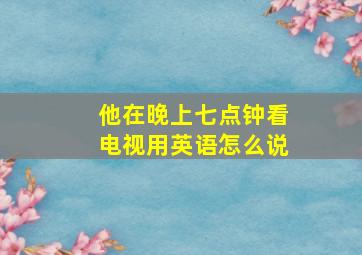 他在晚上七点钟看电视用英语怎么说